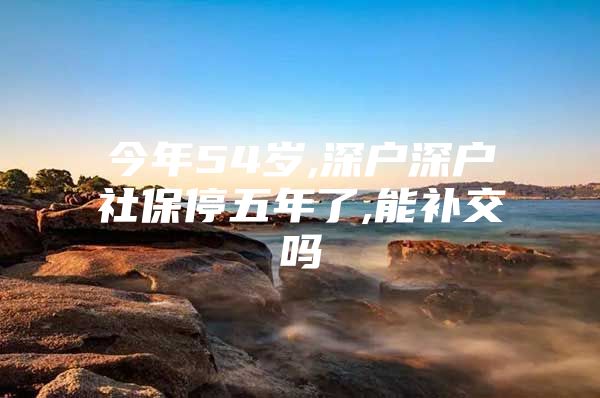 今年54岁,深户深户社保停五年了,能补交吗